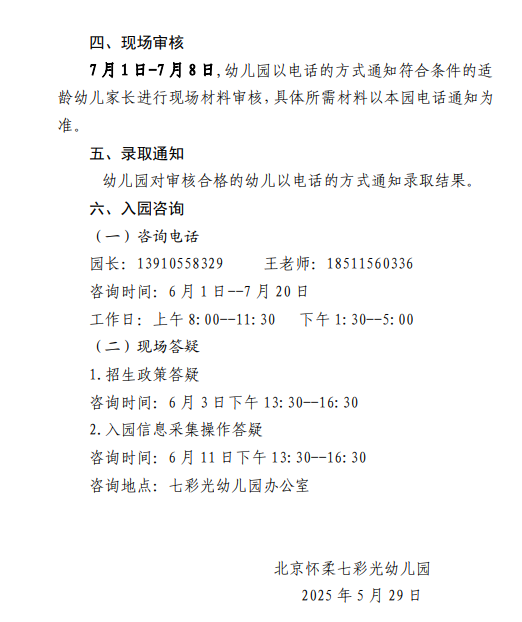 四、现场审核

7月1日-7月8日，幼儿园以电话的方式通知符合条件的适龄幼儿家长进行现场材料审核，具体所需材料以本园电话通知为准。

五、录取通知

幼儿园对审核合格的幼儿以电话的方式通知录取结果。

六、入园咨询

（一）咨询电话

园长：13910558329　　王老师：18511560336

咨询时间：6月1日--7月20日

工作日：上午8:00--11:30　　下午1:30--5:00

（二）现场答疑

1.招生政策答疑

咨询时间：6月3日下午13:30--16:30

2.入园信息采集操作答疑

咨询时间：6月11日下午13:30--16:30

咨询地点：七彩光幼儿园办公室

北京怀柔七彩光幼儿园

2025年5月29日